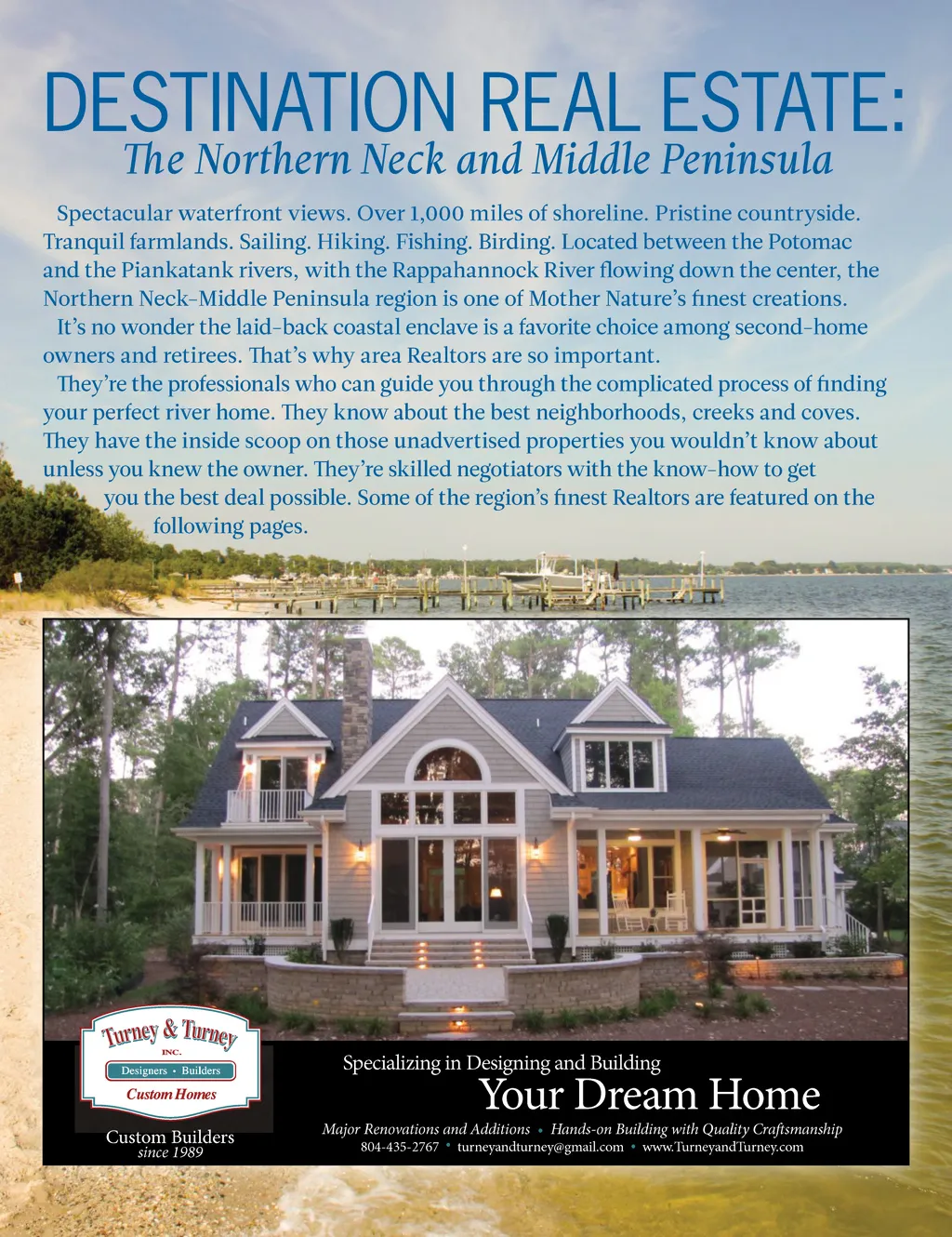 DESTINATION REAL ESTATE:
The Northern Neck and Middle Peninsula

Spectacular waterfront views. Over 1,000 miles of shoreline. Pristine countryside. Tranquil farmlands. Sailing. Hiking. Fishing. Birding. Located between the Potomac and the Piankatank rivers, with the Rappahannock River flowing down the center, the Northern Neck–Middle Peninsula region is one of Mother Nature's finest creations.

It's no wonder the laid-back coastal enclave is a favorite choice among second-home owners and retirees. That's why area Realtors are so important.

They're the professionals who can guide you through the complicated process of finding your perfect river home. They know about the best neighborhoods, creeks and coves. They have the inside scoop on those unadvertised properties you wouldn't know about unless you knew the owner. They're skilled negotiators with the know-how to get you the best deal possible. Some of the region's finest Realtors are featured on the following pages.

Turney & Turney
INC.
Designers • Builders
Custom Homes
Custom Builders
since 1989

Specializing in Designing and Building
Your Dream Home
Major Renovations and Additions • Hands-on Building with Quality Craftsmanship
804-435-2767 • turneyandturney@gmail.com • www.TurneyandTurney.com